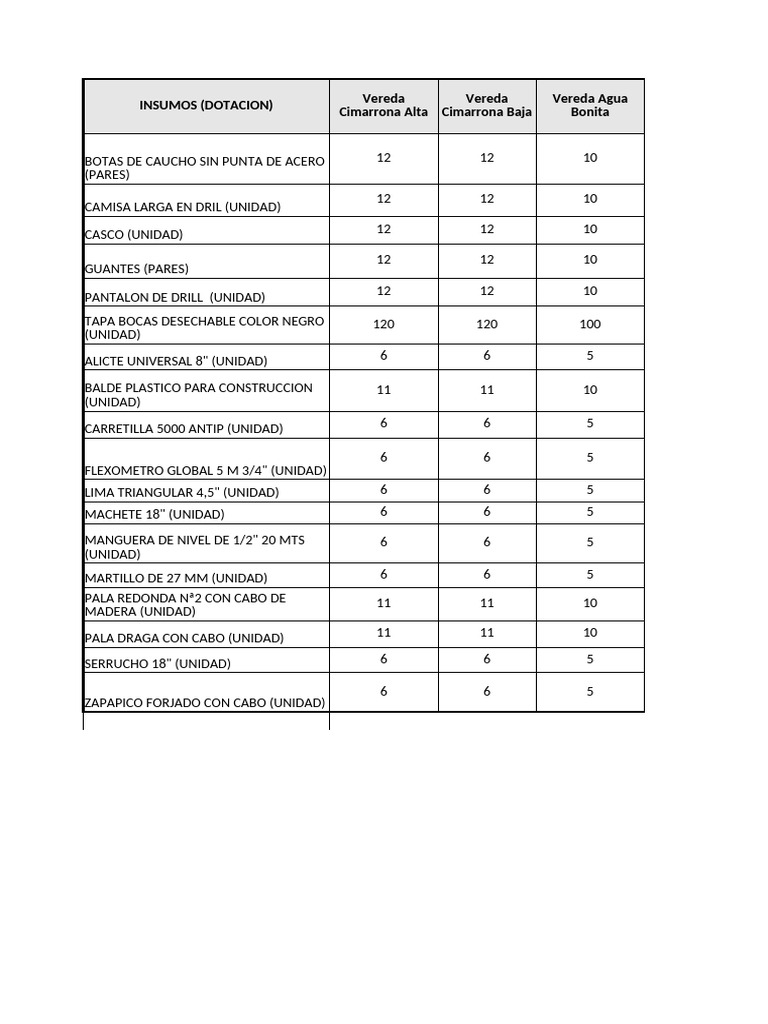 | INSUMOS (DOTACION) | Vereda Cimarrona Alta | Vereda Cimarrona Baja | Vereda Agua Bonita |
|---|---|---|---|
| BOTAS DE CAUCHO SIN PUNTA DE ACERO (PARES) | 12 | 12 | 10 |
| CAMISA LARGA EN DRIL (UNIDAD) | 12 | 12 | 10 |
| CASCO (UNIDAD) | 12 | 12 | 10 |
| GUANTES (PARES) | 12 | 12 | 10 |
| PANTALON DE DRILL (UNIDAD) | 12 | 12 | 10 |
| TAPA BOCAS DESECHABLE COLOR NEGRO (UNIDAD) | 120 | 120 | 100 |
| ALICTE UNIVERSAL 8" (UNIDAD) | 6 | 6 | 5 |
| BALDE PLASTICO PARA CONSTRUCCION (UNIDAD) | 11 | 11 | 10 |
| CARRETILLA 5000 ANTIP (UNIDAD) | 6 | 6 | 5 |
| FLEXOMETRO GLOBAL 5 M 3/4" (UNIDAD) | 6 | 6 | 5 |
| LIMA TRIANGULAR 4,5" (UNIDAD) | 6 | 6 | 5 |
| MACHETE 18" (UNIDAD) | 6 | 6 | 5 |
| MANGUERA DE NIVEL DE 1/2" 20 MTS (UNIDAD) | 6 | 6 | 5 |
| MARTILLO DE 27 MM (UNIDAD) | 6 | 6 | 5 |
| PALA REDONDA Nª2 CON CABO DE MADERA (UNIDAD) | 11 | 11 | 10 |
| PALA DRAGA CON CABO (UNIDAD) | 11 | 11 | 10 |
| SERRUCHO 18" (UNIDAD) | 6 | 6 | 5 |
| ZAPAPICO FORJADO CON CABO (UNIDAD) | 6 | 6 | 5 |